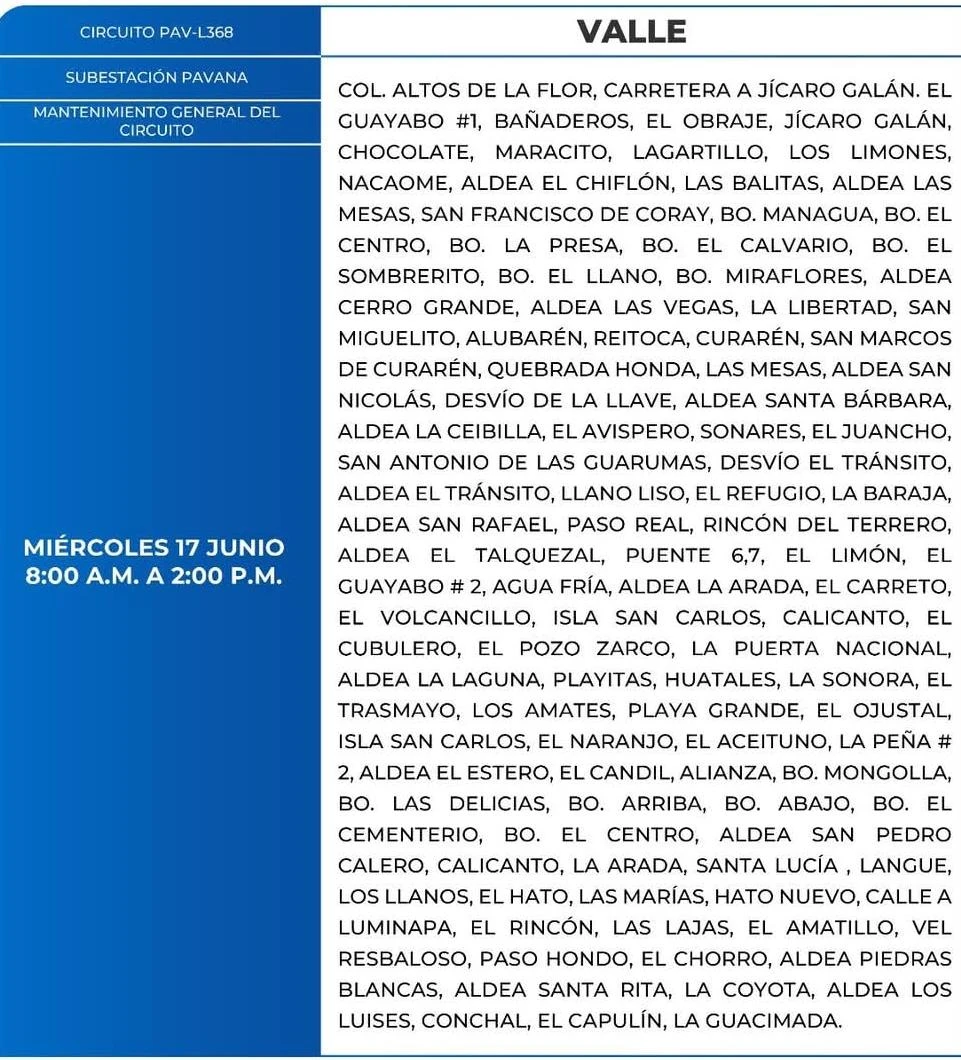 CIRCUITO PAV-L368

SUBESTACIÓN PAVANA

MANTENIMIENTO GENERAL DEL CIRCUITO

MIÉRCOLES 17 JUNIO
8:00 A.M. A 2:00 P.M.

VALLE

COL. ALTOS DE LA FLOR, CARRETERA A JÍCARO GALÁN. EL GUAYABO #1, BAÑADEROS, EL OBRAJE, JÍCARO GALÁN, CHOCOLATE, MARACITO, LAGARTILLO, LOS LIMONES, NACAOME, ALDEA EL CHIFLÓN, LAS BALITAS, ALDEA LAS MESAS, SAN FRANCISCO DE CORAY, BO. MANAGUA, BO. EL CENTRO, BO. LA PRESA, BO. EL CALVARIO, BO. EL SOMBRERITO, BO. EL LLANO, BO. MIRAFLORES, ALDEA CERRO GRANDE, ALDEA LAS VEGAS, LA LIBERTAD, SAN MIGUELITO, ALUBARÉN, REITOCA, CURARÉN, SAN MARCOS DE CURARÉN, QUEBRADA HONDA, LAS MESAS, ALDEA SAN NICOLÁS, DESVÍO DE LA LLAVE, ALDEA SANTA BÁRBARA, ALDEA LA CEIBILLA, EL AVISPERO, SONARES, EL JUANCHO, SAN ANTONIO DE LAS GUARUMAS, DESVÍO EL TRÁNSITO, ALDEA EL TRÁNSITO, LLANO LISO, EL REFUGIO, LA BARAJA, ALDEA SAN RAFAEL, PASO REAL, RINCÓN DEL TERRERO, ALDEA EL TALQUEZAL, PUENTE 6,7, EL LIMÓN, EL GUAYABO # 2, AGUA FRÍA, ALDEA LA ARADA, EL CARRETO, EL VOLCANCILLO, ISLA SAN CARLOS, CALICANTO, EL CUBULERO, EL POZO ZARCO, LA PUERTA NACIONAL, ALDEA LA LAGUNA, PLAYITAS, HUATALES, LA SONORA, EL TRASMAYO, LOS AMATES, PLAYA GRANDE, EL OJUSTAL, ISLA SAN CARLOS, EL NARANJO, EL ACEITUNO, LA PEÑA # 2, ALDEA EL ESTERO, EL CANDIL, ALIANZA, BO. MONGOLLA, BO. LAS DELICIAS, BO. ARRIBA, BO. ABAJO, BO. EL CEMENTERIO, BO. EL CENTRO, ALDEA SAN PEDRO CALERO, CALICANTO, LA ARADA, SANTA LUCÍA , LANGUE, LOS LLANOS, EL HATO, LAS MARÍAS, HATO NUEVO, CALLE A LUMINAPA, EL RINCÓN, LAS LAJAS, EL AMATILLO, VEL RESBALOSO, PASO HONDO, EL CHORRO, ALDEA PIEDRAS BLANCAS, ALDEA SANTA RITA, LA COYOTA, ALDEA LOS LUISES, CONCHAL, EL CAPULÍN, LA GUACIMADA.